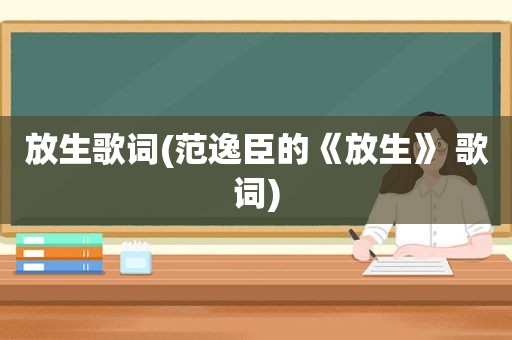 放生歌词(范逸臣的《放生》歌词)